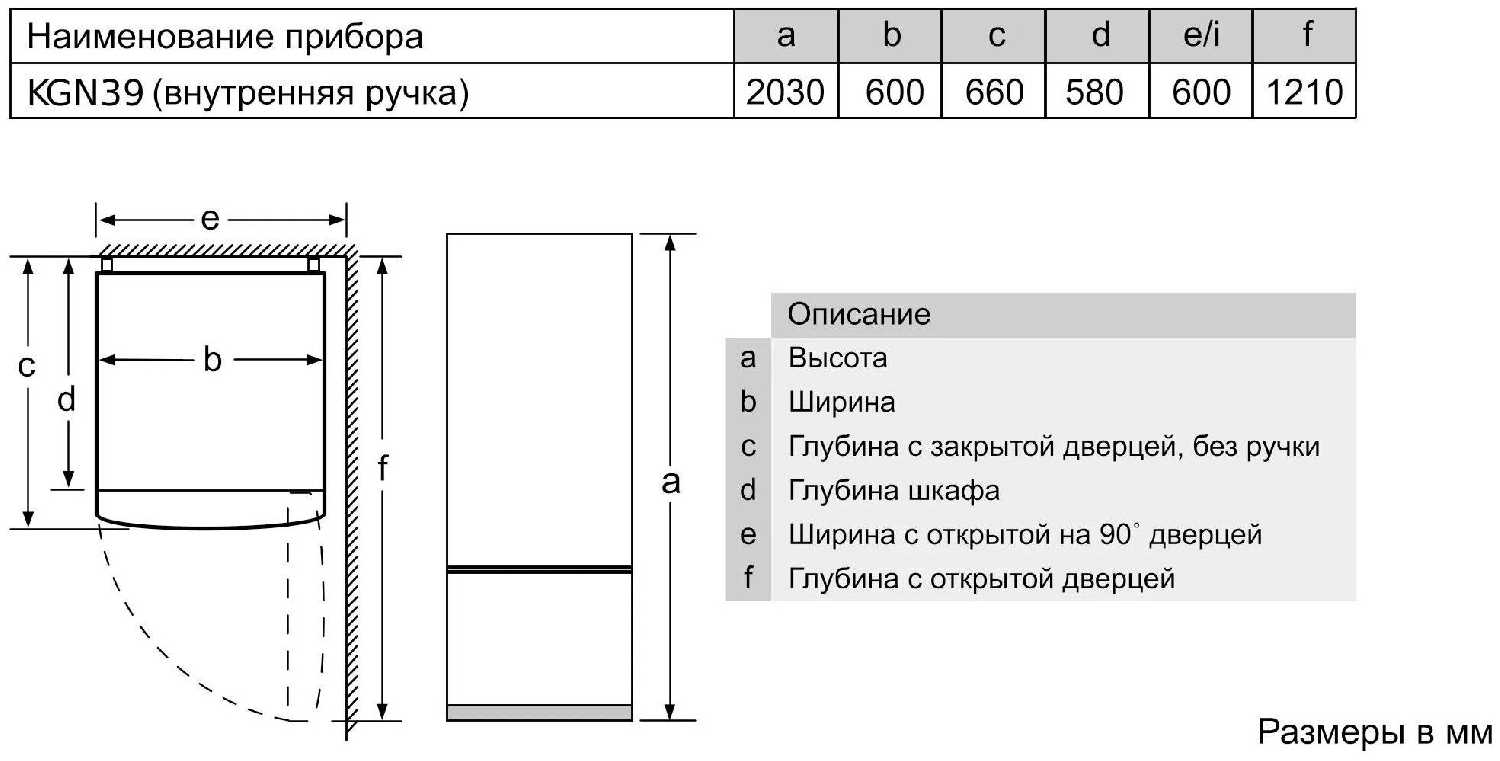 | Наименование прибора | a | b | c | d | e/i | f |
|---|---|---|---|---|---|---|
| KGN39 (внутренняя ручка) | 2030 | 600 | 660 | 580 | 600 | 1210 |

e

c

d

b

f

a

| | Описание |
|---|---|
| a | Высота |
| b | Ширина |
| c | Глубина с закрытой дверцей, без ручки |
| d | Глубина шкафа |
| e | Ширина с открытой на 90° дверцей |
| f | Глубина с открытой дверцей |

Размеры в мм